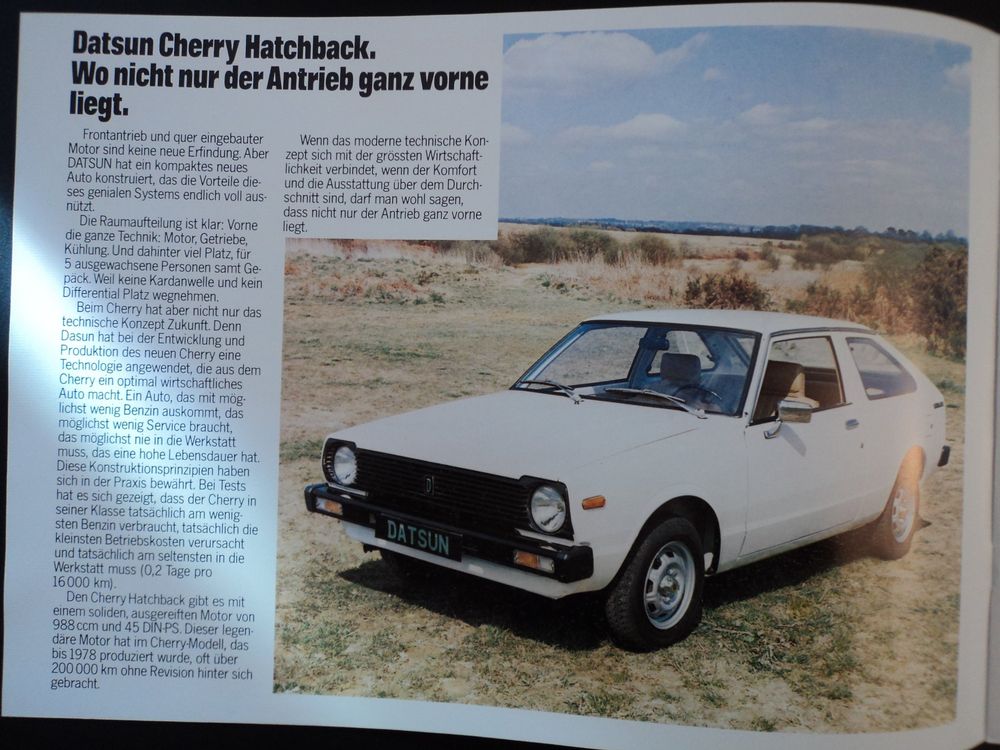 Datsun Cherry Hatchback.
Wo nicht nur der Antrieb ganz vorne liegt.

Frontantrieb und quer eingebauter Motor sind keine neue Erfindung. Aber DATSUN hat ein kompaktes neues Auto konstruiert, das die Vorteile dieses genialen Systems endlich voll ausnützt.

Die Raumaufteilung ist klar: Vorne die ganze Technik: Motor, Getriebe, Kühlung. Und dahinter viel Platz, für 5 ausgewachsene Personen samt Gepäck. Weil keine Kardanwelle und kein Differential Platz wegnehmen.

Beim Cherry hat aber nicht nur das technische Konzept Zukunft. Denn Dasun hat bei der Entwicklung und Produktion des neuen Cherry eine Technologie angewendet, die aus dem Cherry ein optimal wirtschaftliches Auto macht. Ein Auto, das mit möglichst wenig Benzin auskommt, das möglichst wenig Service braucht, das möglichst nie in die Werkstatt muss, das eine hohe Lebensdauer hat. Diese Konstruktionsprinzipien haben sich in der Praxis bewährt. Bei Tests hat es sich gezeigt, dass der Cherry in seiner Klasse tatsächlich am wenigsten Benzin verbraucht, tatsächlich die kleinsten Betriebskosten verursacht und tatsächlich am seltensten in die Werkstatt muss (0,2 Tage pro 16 000 km).

Den Cherry Hatchback gibt es mit einem soliden, ausgereiften Motor von 988 ccm und 45 DIN-PS. Dieser legendäre Motor hat im Cherry-Modell, das bis 1978 produziert wurde, oft über 200 000 km ohne Revision hinter sich gebracht.

Wenn das moderne technische Konzept sich mit der grössten Wirtschaftlichkeit verbindet, wenn der Komfort und die Ausstattung über dem Durchschnitt sind, darf man wohl sagen, dass nicht nur der Antrieb ganz vorne liegt.

DATSUN